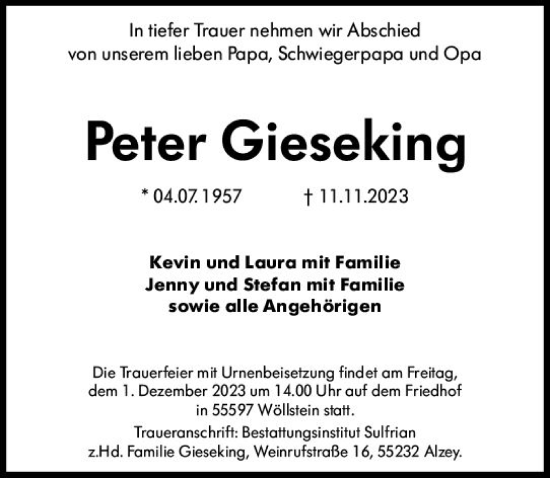 In tiefer Trauer nehmen wir Abschied
von unserem lieben Papa, Schwiegerpapa und Opa

Peter Gieseking

* 04.07.1957 † 11.11.2023

Kevin und Laura mit Familie
Jenny und Stefan mit Familie
sowie alle Angehörigen

Die Trauerfeier mit Urnenbeisetzung findet am Freitag, dem 1. Dezember 2023 um 14.00 Uhr auf dem Friedhof in 55597 Wöllstein statt.

Traueranschrift: Bestattungsinstitut Sulfrian
z.Hd. Familie Gieseking, Weinrufstraße 16, 55232 Alzey.